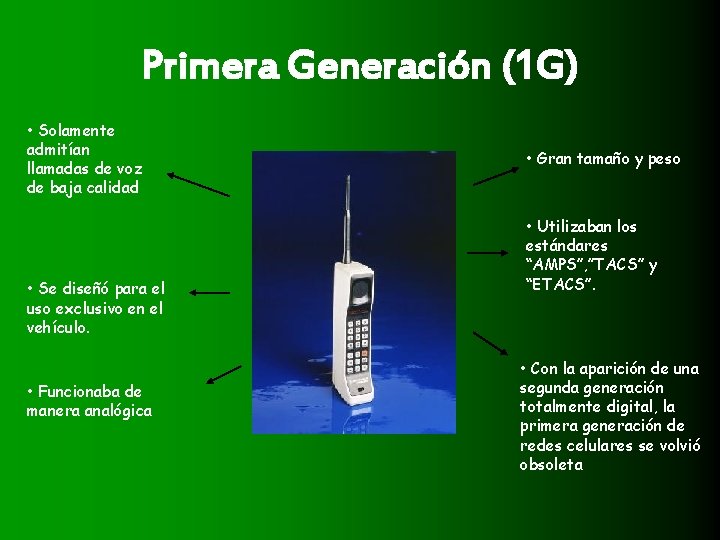 Primera Generación (1G)

• Solamente admitían llamadas de voz de baja calidad

• Se diseñó para el uso exclusivo en el vehículo.

• Funcionaba de manera analógica

• Gran tamaño y peso

• Utilizaban los estándares "AMPS","TACS" y "ETACS".

• Con la aparición de una segunda generación totalmente digital, la primera generación de redes celulares se volvió obsoleta